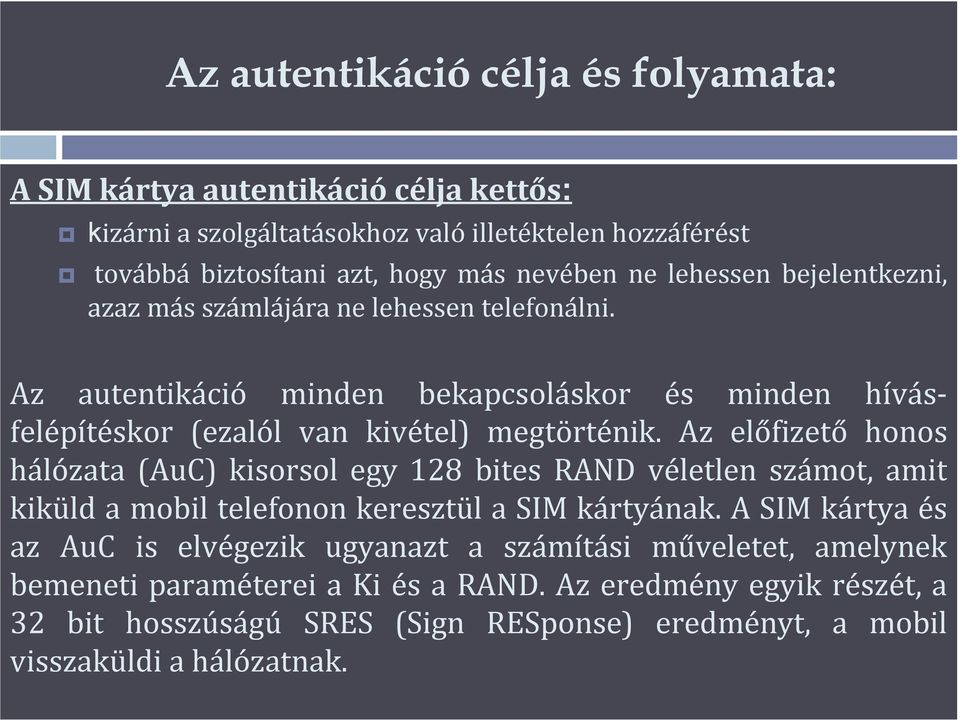 Az autentikáció célja és folyamata:

A SIM kártya autentikáció célja kettős:

kizárni a szolgáltatásokhoz való illetéktelen hozzáférést

továbbá biztosítani azt, hogy más nevében ne lehessen bejelentkezni, azaz más számlájára ne lehessen telefonálni.

Az autentikáció minden bekapcsoláskor és minden hívásfelépítéskor (ezalól van kivétel) megtörténik. Az előfizető honos hálózata (AuC) kisorsol egy 128 bites RAND véletlen számot, amit kiküld a mobil telefonon keresztül a SIM kártyának. A SIM kártya és az AuC is elvégezik ugyanazt a számítási műveletet, amelynek bemeneti paraméterei a Ki és a RAND. Az eredmény egyik részét, a 32 bit hosszúságú SRES (Sign RESponse) eredményt, a mobil visszaküldi a hálózatnak.